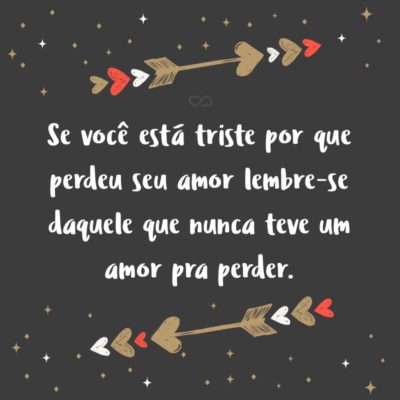 Se você está triste por que perdeu seu amor lembre-se daquele que nunca teve um amor pra perder.